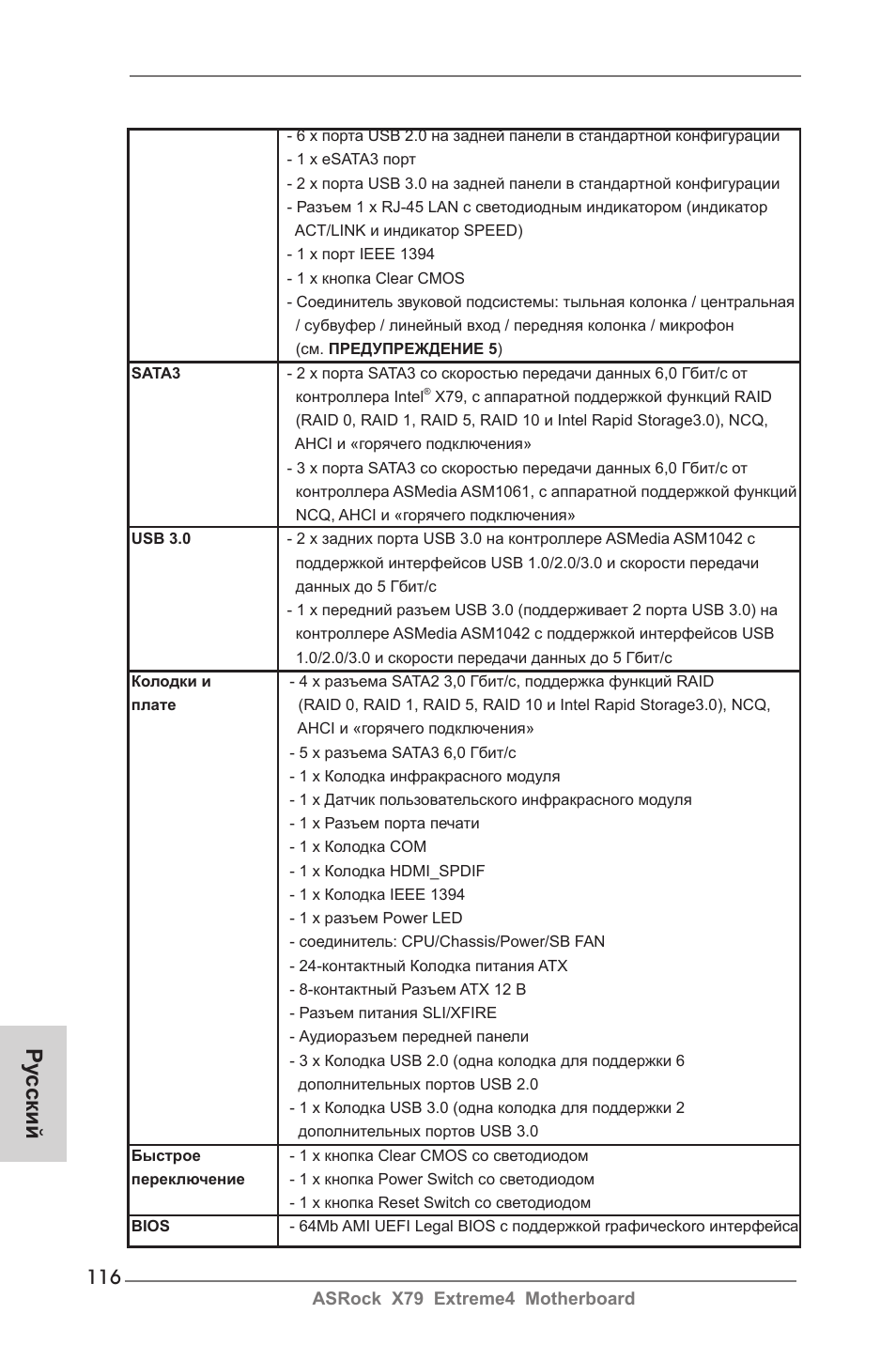 |  |  |
|---|---|
|  | - 6 x порта USB 2.0 на задней панели в стандартной конфигурации<br>- 1 x eSATA3 порт<br>- 2 x порта USB 3.0 на задней панели в стандартной конфигурации<br>- Разъем 1 x RJ-45 LAN с светодиодным индикатором (индикатор ACT/LINK и индикатор SPEED)<br>- 1 x порт IEEE 1394<br>- 1 x кнопка Clear CMOS<br>- Соединитель звуковой подсистемы: тыльная колонка / центральная / субвуфер / линейный вход / передняя колонка / микрофон (см. **ПРЕДУПРЕЖДЕНИЕ 5**) |
| **SATA3** | - 2 x порта SATA3 со скоростью передачи данных 6,0 Гбит/с от контроллера Intel® X79, с аппаратной поддержкой функций RAID (RAID 0, RAID 1, RAID 5, RAID 10 и Intel Rapid Storage3.0), NCQ, AHCI и «горячего подключения»<br>- 3 x порта SATA3 со скоростью передачи данных 6,0 Гбит/с от контроллера ASMedia ASM1061, с аппаратной поддержкой функций NCQ, AHCI и «горячего подключения» |
| **USB 3.0** | - 2 x задних порта USB 3.0 на контроллере ASMedia ASM1042 с поддержкой интерфейсов USB 1.0/2.0/3.0 и скорости передачи данных до 5 Гбит/с<br>- 1 x передний разъем USB 3.0 (поддерживает 2 порта USB 3.0) на контроллере ASMedia ASM1042 с поддержкой интерфейсов USB 1.0/2.0/3.0 и скорости передачи данных до 5 Гбит/с |
| **Колодки и плате** | - 4 x разъема SATA2 3,0 Гбит/с, поддержка функций RAID (RAID 0, RAID 1, RAID 5, RAID 10 и Intel Rapid Storage3.0), NCQ, AHCI и «горячего подключения»<br>- 5 x разъема SATA3 6,0 Гбит/с<br>- 1 x Колодка инфракрасного модуля<br>- 1 x Датчик пользовательского инфракрасного модуля<br>- 1 x Разъем порта печати<br>- 1 x Колодка COM<br>- 1 x Колодка HDMI_SPDIF<br>- 1 x Колодка IEEE 1394<br>- 1 x разъем Power LED<br>- соединитель: CPU/Chassis/Power/SB FAN<br>- 24-контактный Колодка питания ATX<br>- 8-контактный Разъем ATX 12 В<br>- Разъем питания SLI/XFIRE<br>- Аудиоразъем передней панели<br>- 3 x Колодка USB 2.0 (одна колодка для поддержки 6 дополнительных портов USB 2.0<br>- 1 x Колодка USB 3.0 (одна колодка для поддержки 2 дополнительных портов USB 3.0 |
| **Быстрое переключение** | - 1 x кнопка Clear CMOS со светодиодом<br>- 1 x кнопка Power Switch со светодиодом<br>- 1 x кнопка Reset Switch со светодиодом |
| **BIOS** | - 64Mb AMI UEFI Legal BIOS с поддержкой графического интерфейса |

Русский

116

ASRock X79 Extreme4 Motherboard